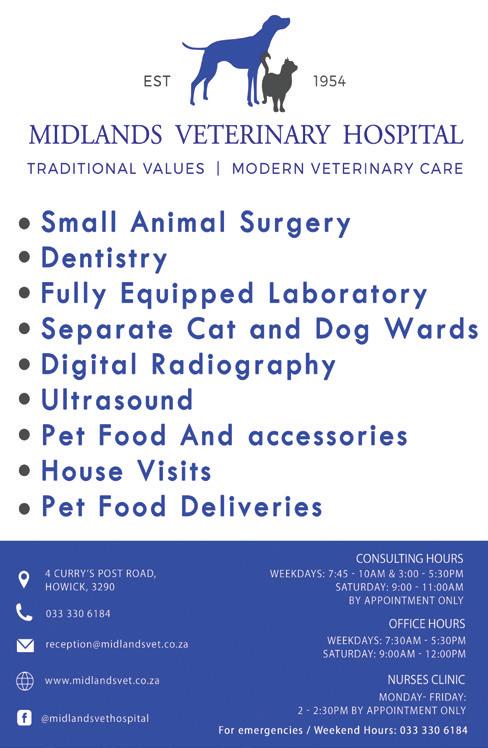 EST 1954

MIDLANDS VETERINARY HOSPITAL

TRADITIONAL VALUES | MODERN VETERINARY CARE

• Small Animal Surgery
• Dentistry
• Fully Equipped Laboratory
• Separate Cat and Dog Wards
• Digital Radiography
• Ultrasound
• Pet Food And accessories
• House Visits
• Pet Food Deliveries

4 CURRY'S POST ROAD,
HOWICK, 3290

033 330 6184

reception@midlandsvet.co.za

www.midlandsvet.co.za

@midlandsvethospital

CONSULTING HOURS
WEEKDAYS: 7:45 - 10AM & 3:00 - 5:30PM
SATURDAY: 9:00 - 11:00AM
BY APPOINTMENT ONLY

OFFICE HOURS
WEEKDAYS: 7:30AM - 5:30PM
SATURDAY: 9:00AM - 12:00PM

NURSES CLINIC
MONDAY- FRIDAY:
2 - 2:30PM BY APPOINTMENT ONLY

For emergencies / Weekend Hours: 033 330 6184